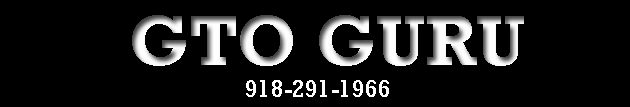 GTO GURU
918-291-1966